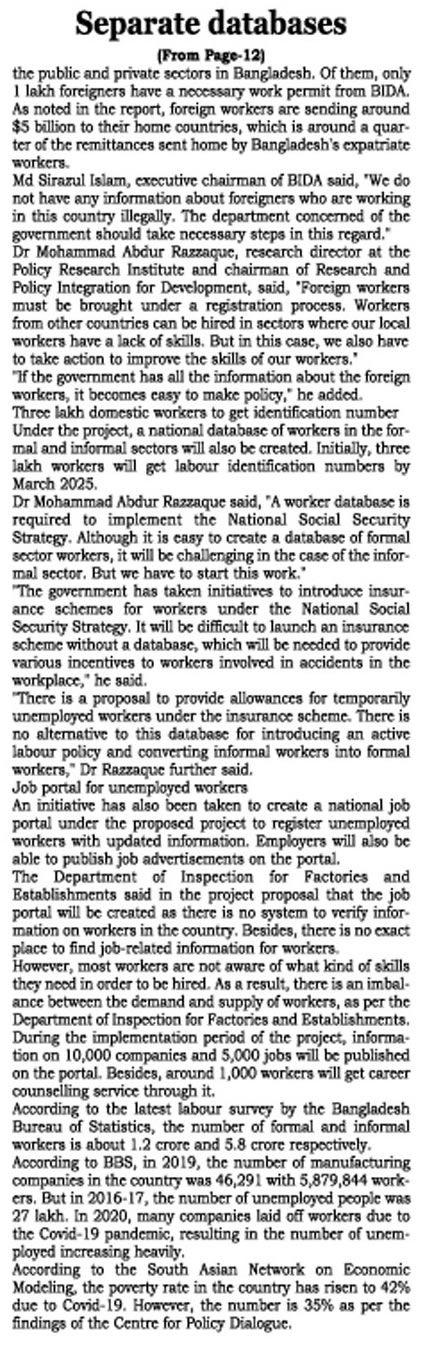 Separate databases

(From Page-12)

the public and private sectors in Bangladesh. Of them, only 1 lakh foreigners have a necessary work permit from BIDA. As noted in the report, foreign workers are sending around $5 billion to their home countries, which is around a quarter of the remittances sent home by Bangladesh's expatriate workers.

Md Sirazul Islam, executive chairman of BIDA said, "We do not have any information about foreigners who are working in this country illegally. The department concerned of the government should take necessary steps in this regard."

Dr Mohammad Abdur Razzaque, research director at the Policy Research Institute and chairman of Research and Policy Integration for Development, said, "Foreign workers must be brought under a registration process. Workers from other countries can be hired in sectors where our local workers have a lack of skills. But in this case, we also have to take action to improve the skills of our workers."

"If the government has all the information about the foreign workers, it becomes easy to make policy," he added.

Three lakh domestic workers to get identification number

Under the project, a national database of workers in the formal and informal sectors will also be created. Initially, three lakh workers will get labour identification numbers by March 2025.

Dr Mohammad Abdur Razzaque said, "A worker database is required to implement the National Social Security Strategy. Although it is easy to create a database of formal sector workers, it will be challenging in the case of the informal sector. But we have to start this work."

"The government has taken initiatives to introduce insurance schemes for workers under the National Social Security Strategy. It will be difficult to launch an insurance scheme without a database, which will be needed to provide various incentives to workers involved in accidents in the workplace," he said.

"There is a proposal to provide allowances for temporarily unemployed workers under the insurance scheme. There is no alternative to this database for introducing an active labour policy and converting informal workers into formal workers," Dr Razzaque further said.

Job portal for unemployed workers

An initiative has also been taken to create a national job portal under the proposed project to register unemployed workers with updated information. Employers will also be able to publish job advertisements on the portal.

The Department of Inspection for Factories and Establishments said in the project proposal that the job portal will be created as there is no system to verify information on workers in the country. Besides, there is no exact place to find job-related information for workers.

However, most workers are not aware of what kind of skills they need in order to be hired. As a result, there is an imbalance between the demand and supply of workers, as per the Department of Inspection for Factories and Establishments.

During the implementation period of the project, information on 10,000 companies and 5,000 jobs will be published on the portal. Besides, around 1,000 workers will get career counselling service through it.

According to the latest labour survey by the Bangladesh Bureau of Statistics, the number of formal and informal workers is about 1.2 crore and 5.8 crore respectively.

According to BBS, in 2019, the number of manufacturing companies in the country was 46,291 with 5,879,844 workers. But in 2016-17, the number of unemployed people was 27 lakh. In 2020, many companies laid off workers due to the Covid-19 pandemic, resulting in the number of unemployed increasing heavily.

According to the South Asian Network on Economic Modeling, the poverty rate in the country has risen to 42% due to Covid-19. However, the number is 35% as per the findings of the Centre for Policy Dialogue.